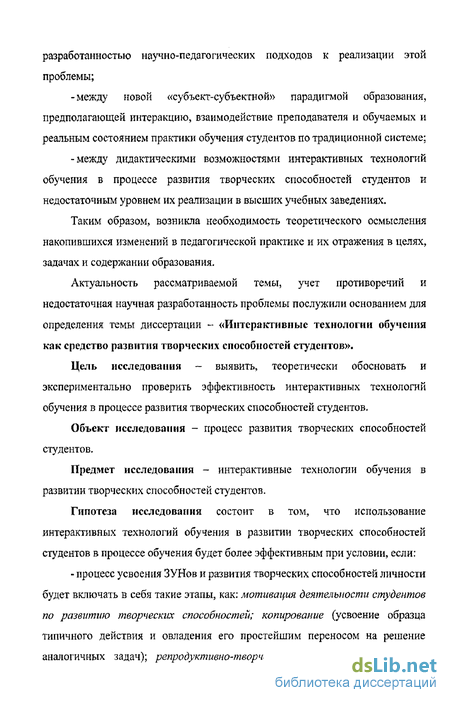 разработанностью научно-педагогических подходов к реализации этой проблемы;

- между новой «субъект-субъектной» парадигмой образования, предполагающей интеракцию, взаимодействие преподавателя и обучаемых и реальным состоянием практики обучения студентов по традиционной системе;

- между дидактическими возможностями интерактивных технологий обучения в процессе развития творческих способностей студентов и недостаточным уровнем их реализации в высших учебных заведениях.

Таким образом, возникла необходимость теоретического осмысления накопившихся изменений в педагогической практике и их отражения в целях, задачах и содержании образования.

Актуальность рассматриваемой темы, учет противоречий и недостаточная научная разработанность проблемы послужили основанием для определения темы диссертации – «Интерактивные технологии обучения как средство развития творческих способностей студентов».

Цель исследования – выявить, теоретически обосновать и экспериментально проверить эффективность интерактивных технологий обучения в процессе развития творческих способностей студентов.

Объект исследования – процесс развития творческих способностей студентов.

Предмет исследования – интерактивные технологии обучения в развитии творческих способностей студентов.

Гипотеза исследования состоит в том, что использование интерактивных технологий обучения в развитии творческих способностей студентов в процессе обучения будет более эффективным при условии, если:

- процесс усвоения ЗУНов и развития творческих способностей личности будет включать в себя такие этапы, как: мотивация деятельности студентов по развитию творческих способностей; копирование (усвоение образца типичного действия и овладения его простейшим переносом на решение аналогичных задач); репродуктивно-творч

dsLib.net
библиотека диссертаций